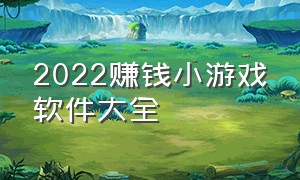 2022赚钱小游戏软件大全